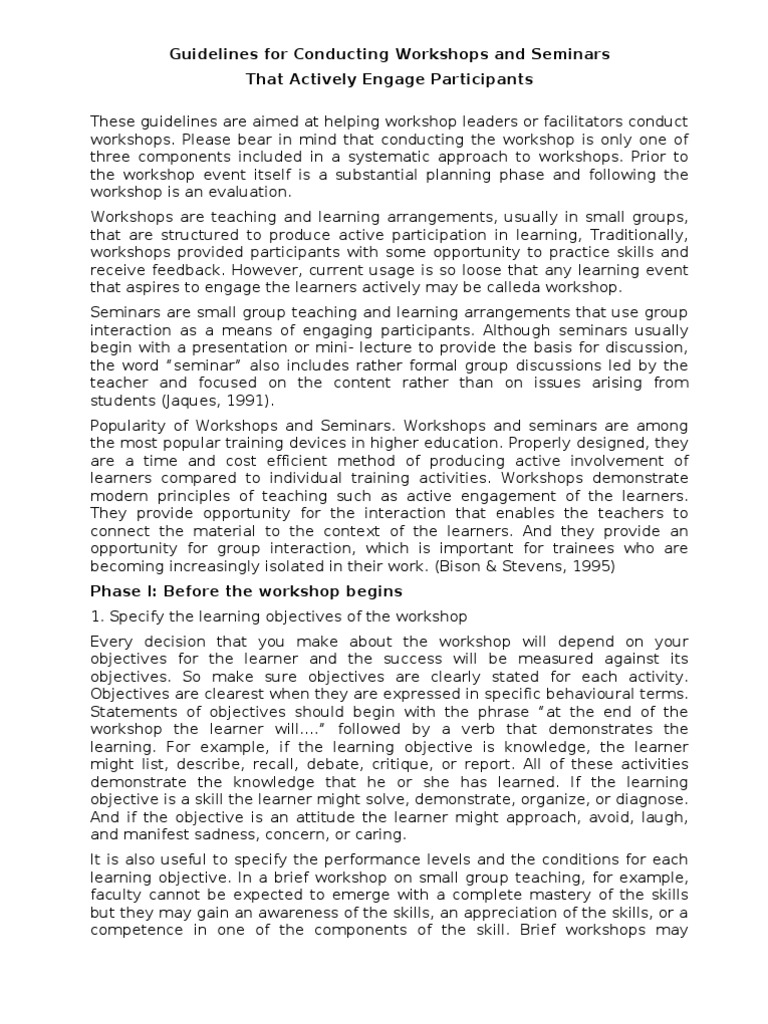 Guidelines for Conducting Workshops and Seminars
That Actively Engage Participants

These guidelines are aimed at helping workshop leaders or facilitators conduct workshops. Please bear in mind that conducting the workshop is only one of three components included in a systematic approach to workshops. Prior to the workshop event itself is a substantial planning phase and following the workshop is an evaluation.

Workshops are teaching and learning arrangements, usually in small groups, that are structured to produce active participation in learning, Traditionally, workshops provided participants with some opportunity to practice skills and receive feedback. However, current usage is so loose that any learning event that aspires to engage the learners actively may be calleda workshop.

Seminars are small group teaching and learning arrangements that use group interaction as a means of engaging participants. Although seminars usually begin with a presentation or mini- lecture to provide the basis for discussion, the word "seminar" also includes rather formal group discussions led by the teacher and focused on the content rather than on issues arising from students (Jaques, 1991).

Popularity of Workshops and Seminars. Workshops and seminars are among the most popular training devices in higher education. Properly designed, they are a time and cost efficient method of producing active involvement of learners compared to individual training activities. Workshops demonstrate modern principles of teaching such as active engagement of the learners. They provide opportunity for the interaction that enables the teachers to connect the material to the context of the learners. And they provide an opportunity for group interaction, which is important for trainees who are becoming increasingly isolated in their work. (Bison & Stevens, 1995)

Phase I: Before the workshop begins

1. Specify the learning objectives of the workshop

Every decision that you make about the workshop will depend on your objectives for the learner and the success will be measured against its objectives. So make sure objectives are clearly stated for each activity. Objectives are clearest when they are expressed in specific behavioural terms. Statements of objectives should begin with the phrase "at the end of the workshop the learner will...." followed by a verb that demonstrates the learning. For example, if the learning objective is knowledge, the learner might list, describe, recall, debate, critique, or report. All of these activities demonstrate the knowledge that he or she has learned. If the learning objective is a skill the learner might solve, demonstrate, organize, or diagnose. And if the objective is an attitude the learner might approach, avoid, laugh, and manifest sadness, concern, or caring.

It is also useful to specify the performance levels and the conditions for each learning objective. In a brief workshop on small group teaching, for example, faculty cannot be expected to emerge with a complete mastery of the skills but they may gain an awareness of the skills, an appreciation of the skills, or a competence in one of the components of the skill. Brief workshops may